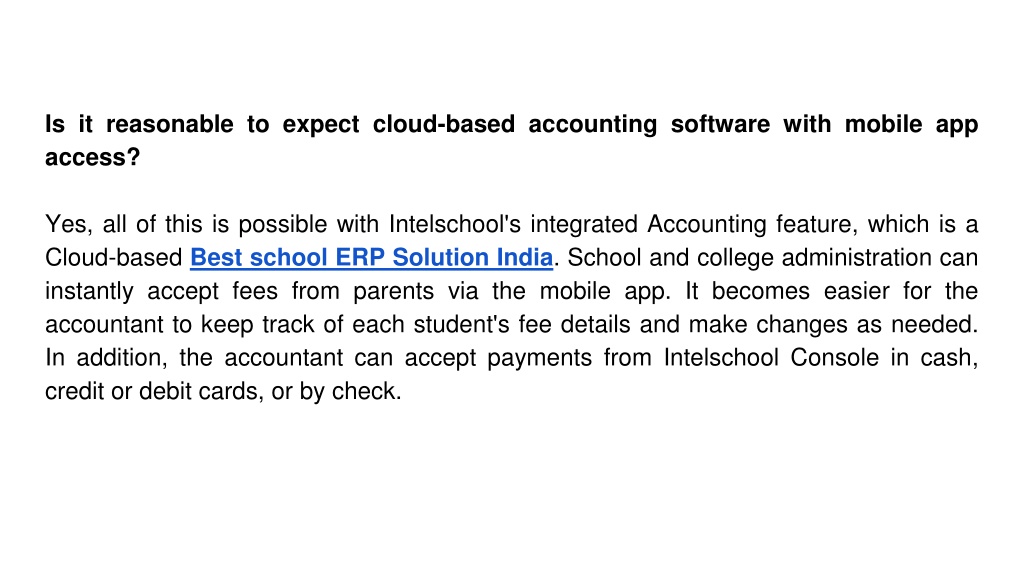 Is it reasonable to expect cloud-based accounting software with mobile app access?

Yes, all of this is possible with Intelschool's integrated Accounting feature, which is a Cloud-based Best school ERP Solution India. School and college administration can instantly accept fees from parents via the mobile app. It becomes easier for the accountant to keep track of each student's fee details and make changes as needed. In addition, the accountant can accept payments from Intelschool Console in cash, credit or debit cards, or by check.